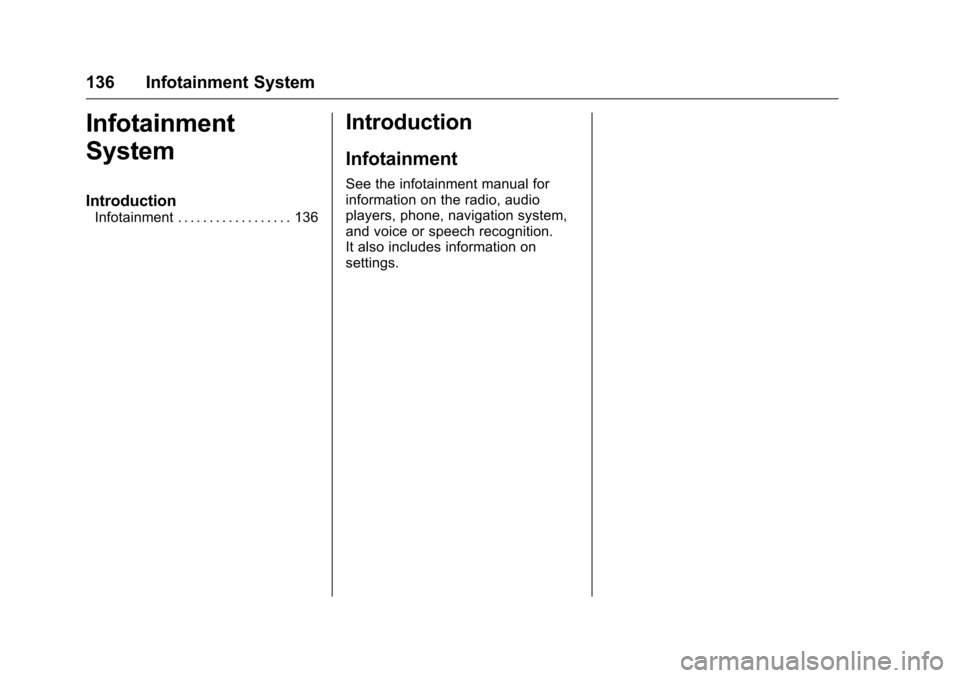 136 Infotainment System

Infotainment System

Introduction
Infotainment . . . . . . . . . . . . . . . . . . 136

Introduction

Infotainment

See the infotainment manual for information on the radio, audio players, phone, navigation system, and voice or speech recognition. It also includes information on settings.

carmanualsonline.info